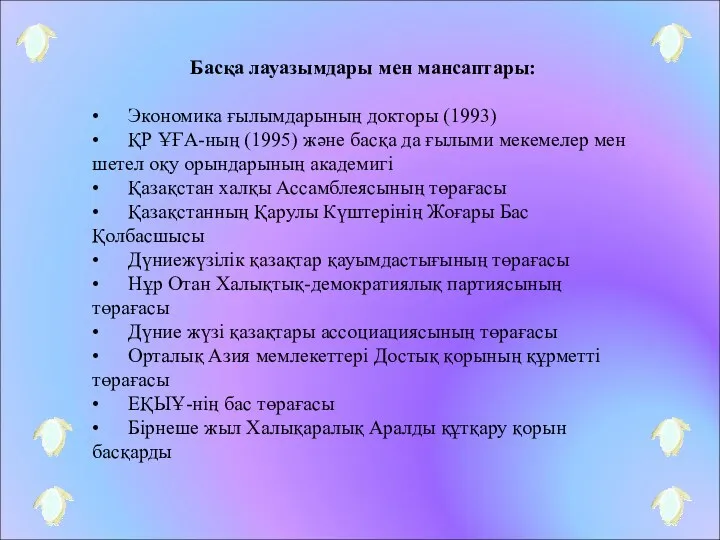 Басқа лауазымдары мен мансаптары:

•	Экономика ғылымдарының докторы (1993)
•	ҚР ҰҒА-ның (1995) және басқа да ғылыми мекемелер мен шетел оқу орындарының академигі
•	Қазақстан халқы Ассамблеясының төрағасы
•	Қазақстанның Қарулы Күштерінің Жоғары Бас Қолбасшысы
•	Дүниежүзілік қазақтар қауымдастығының төрағасы
•	Нұр Отан Халықтық-демократиялық партиясының төрағасы
•	Дүние жүзі қазақтары ассоциациясының төрағасы
•	Орталық Азия мемлекеттері Достық қорының құрметті төрағасы
•	ЕҚЫҰ-нің бас төрағасы
•	Бірнеше жыл Халықаралық Аралды құтқару қорын басқарды